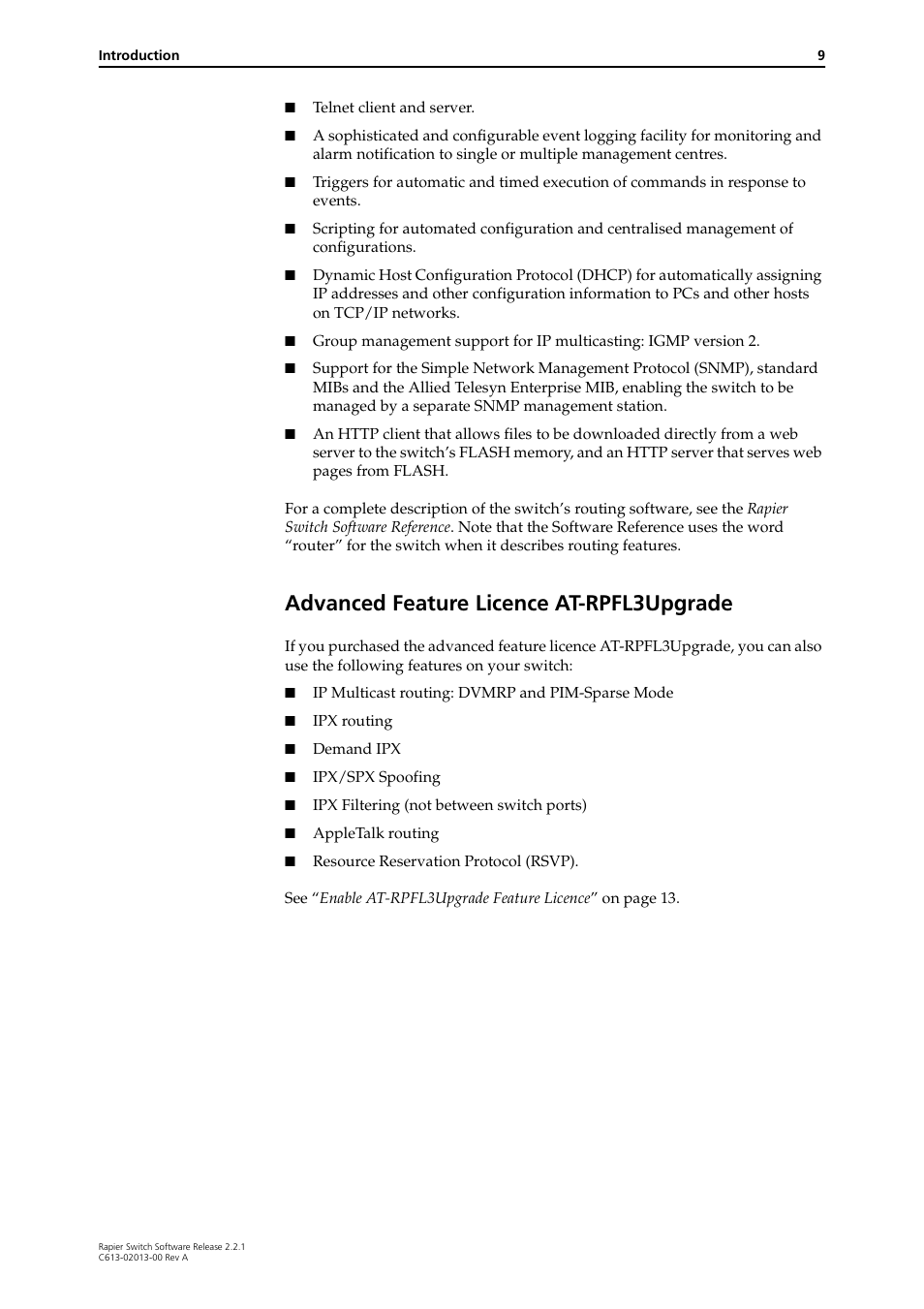 Introduction 9

■ Telnet client and server.

■ A sophisticated and configurable event logging facility for monitoring and alarm notification to single or multiple management centres.

■ Triggers for automatic and timed execution of commands in response to events.

■ Scripting for automated configuration and centralised management of configurations.

■ Dynamic Host Configuration Protocol (DHCP) for automatically assigning IP addresses and other configuration information to PCs and other hosts on TCP/IP networks.

■ Group management support for IP multicasting: IGMP version 2.

■ Support for the Simple Network Management Protocol (SNMP), standard MIBs and the Allied Telesyn Enterprise MIB, enabling the switch to be managed by a separate SNMP management station.

■ An HTTP client that allows files to be downloaded directly from a web server to the switch's FLASH memory, and an HTTP server that serves web pages from FLASH.

For a complete description of the switch's routing software, see the Rapier Switch Software Reference. Note that the Software Reference uses the word "router" for the switch when it describes routing features.

Advanced Feature Licence AT-RPFL3Upgrade

If you purchased the advanced feature licence AT-RPFL3Upgrade, you can also use the following features on your switch:

■ IP Multicast routing: DVMRP and PIM-Sparse Mode

■ IPX routing

■ Demand IPX

■ IPX/SPX Spoofing

■ IPX Filtering (not between switch ports)

■ AppleTalk routing

■ Resource Reservation Protocol (RSVP).

See "Enable AT-RPFL3Upgrade Feature Licence" on page 13.

Rapier Switch Software Release 2.2.1
C613-02013-00 Rev A